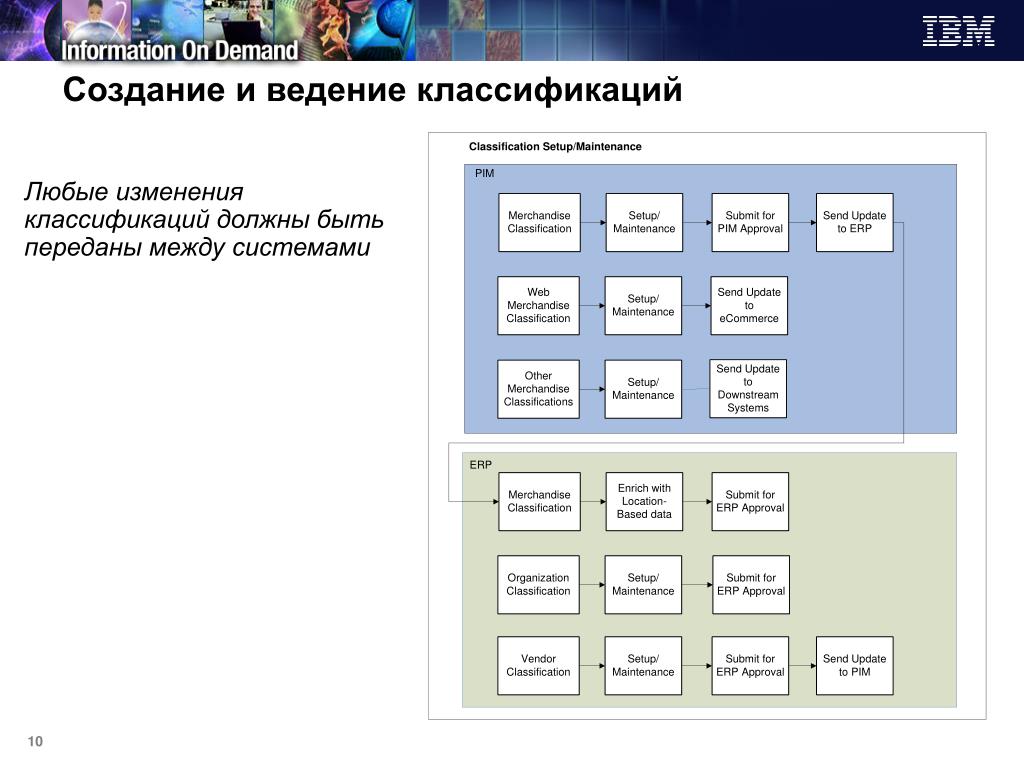 Information On Demand

IBM

Создание и ведение классификаций

Любые изменения классификаций должны быть переданы между системами

Classification Setup/Maintenance

PIM

Merchandise Classification

Setup/ Maintenance

Submit for PIM Approval

Send Update to ERP

Web Merchandise Classification

Setup/ Maintenance

Send Update to eCommerce

Other Merchandise Classifications

Setup/ Maintenance

Send Update to Downstream Systems

ERP

Merchandise Classification

Enrich with Location-Based data

Submit for ERP Approval

Organization Classification

Setup/ Maintenance

Submit for ERP Approval

Vendor Classification

Setup/ Maintenance

Submit for ERP Approval

Send Update to PIM

10